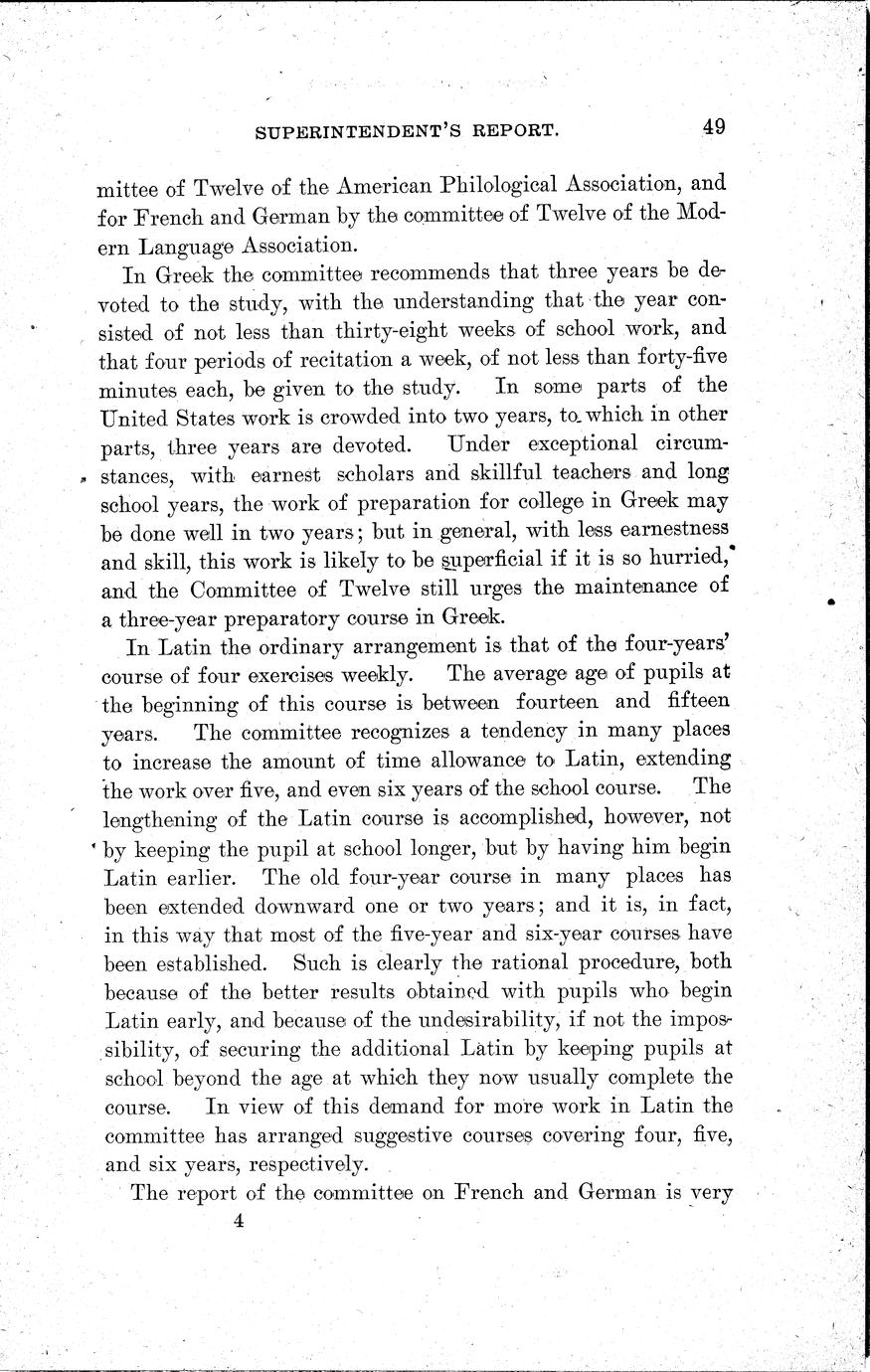 SUPERINTENDENT'S REPORT. 49

mittee of Twelve of the American Philological Association, and for French and German by the committee of Twelve of the Modern Language Association.

In Greek the committee recommends that three years be devoted to the study, with the understanding that the year consisted of not less than thirty-eight weeks of school work, and that four periods of recitation a week, of not less than forty-five minutes each, be given to the study. In some parts of the United States work is crowded into two years, to which in other parts, three years are devoted. Under exceptional circumstances, with earnest scholars and skillful teachers and long school years, the work of preparation for college in Greek may be done well in two years; but in general, with less earnestness and skill, this work is likely to be superficial if it is so hurried, and the Committee of Twelve still urges the maintenance of a three-year preparatory course in Greek.

In Latin the ordinary arrangement is that of the four-years' course of four exercises weekly. The average age of pupils at the beginning of this course is between fourteen and fifteen years. The committee recognizes a tendency in many places to increase the amount of time allowance to Latin, extending the work over five, and even six years of the school course. The lengthening of the Latin course is accomplished, however, not by keeping the pupil at school longer, but by having him begin Latin earlier. The old four-year course in many places has been extended downward one or two years; and it is, in fact, in this way that most of the five-year and six-year courses have been established. Such is clearly the rational procedure, both because of the better results obtained with pupils who begin Latin early, and because of the undesirability, if not the impossibility, of securing the additional Latin by keeping pupils at school beyond the age at which they now usually complete the course. In view of this demand for more work in Latin the committee has arranged suggestive courses covering four, five, and six years, respectively.

The report of the committee on French and German is very

4